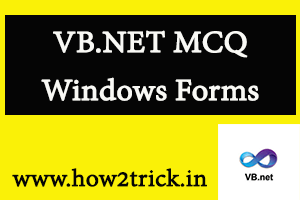 VB.NET MCQ
Windows Forms

www.how2trick.in

VB.net